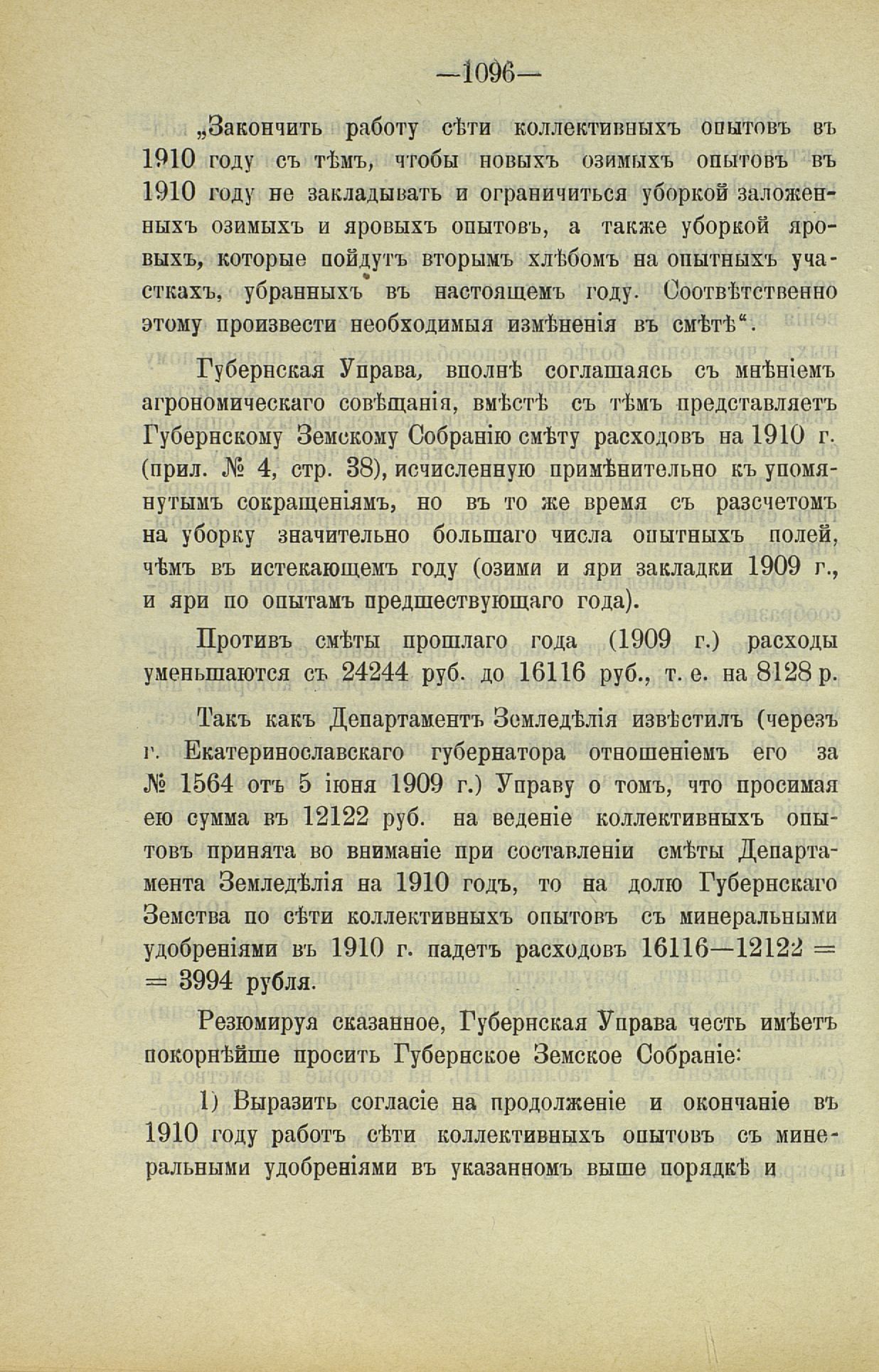 —1096—

„Закончить работу сѣти коллективныхъ опытовъ въ 1910 году съ тѣмъ, чтобы новыхъ озимыхъ опытовъ въ 1910 году не закладывать и ограничиться уборкой заложенныхъ озимыхъ и яровыхъ опытовъ, а также уборкой яровыхъ, которые пойдутъ вторымъ хлѣбомъ на опытныхъ участкахъ, убранныхъ въ настоящемъ году. Соотвѣтственно этому произвести необходимыя измѣненія въ смѣтѣ“.

Губернская Управа, вполнѣ соглашаясь съ мнѣніемъ агрономическаго совѣщанія, вмѣстѣ съ тѣмъ представляетъ Губернскому Земскому Собранію смѣту расходовъ на 1910 г. (прил. № 4, стр. 38), исчисленную примѣнительно къ упомянутымъ сокращеніямъ, но въ то же время съ разсчетомъ на уборку значительно большаго числа опытныхъ полей, чѣмъ въ истекающемъ году (озими и яри закладки 1909 г., и яри по опытамъ предшествующаго года).

Противъ смѣты прошлаго года (1909 г.) расходы уменьшаются съ 24244 руб. до 16116 руб., т. е. на 8128 р.

Такъ какъ Департаментъ Земледѣлія извѣстилъ (черезъ г. Екатеринославскаго губернатора отношеніемъ его за № 1564 отъ 5 іюня 1909 г.) Управу о томъ, что просимая ею сумма въ 12122 руб. на веденіе коллективныхъ опытовъ принята во вниманіе при составленіи смѣты Департамента Земледѣлія на 1910 годъ, то на долю Губернскаго Земства по сѣти коллективныхъ опытовъ съ минеральными удобреніями въ 1910 г. падетъ расходовъ 16116—12122 = = 3994 рубля.

Резюмируя сказанное, Губернская Управа честь имѣетъ покорнѣйше просить Губернское Земское Собраніе:

1) Выразить согласіе на продолженіе и окончаніе въ 1910 году работъ сѣти коллективныхъ опытовъ съ минеральными удобреніями въ указанномъ выше порядкѣ и